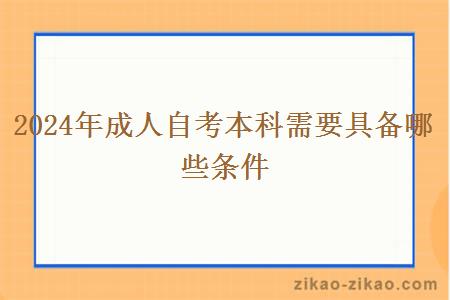 2024年成人自考本科需要具备哪些条件

zikao-zikao.com